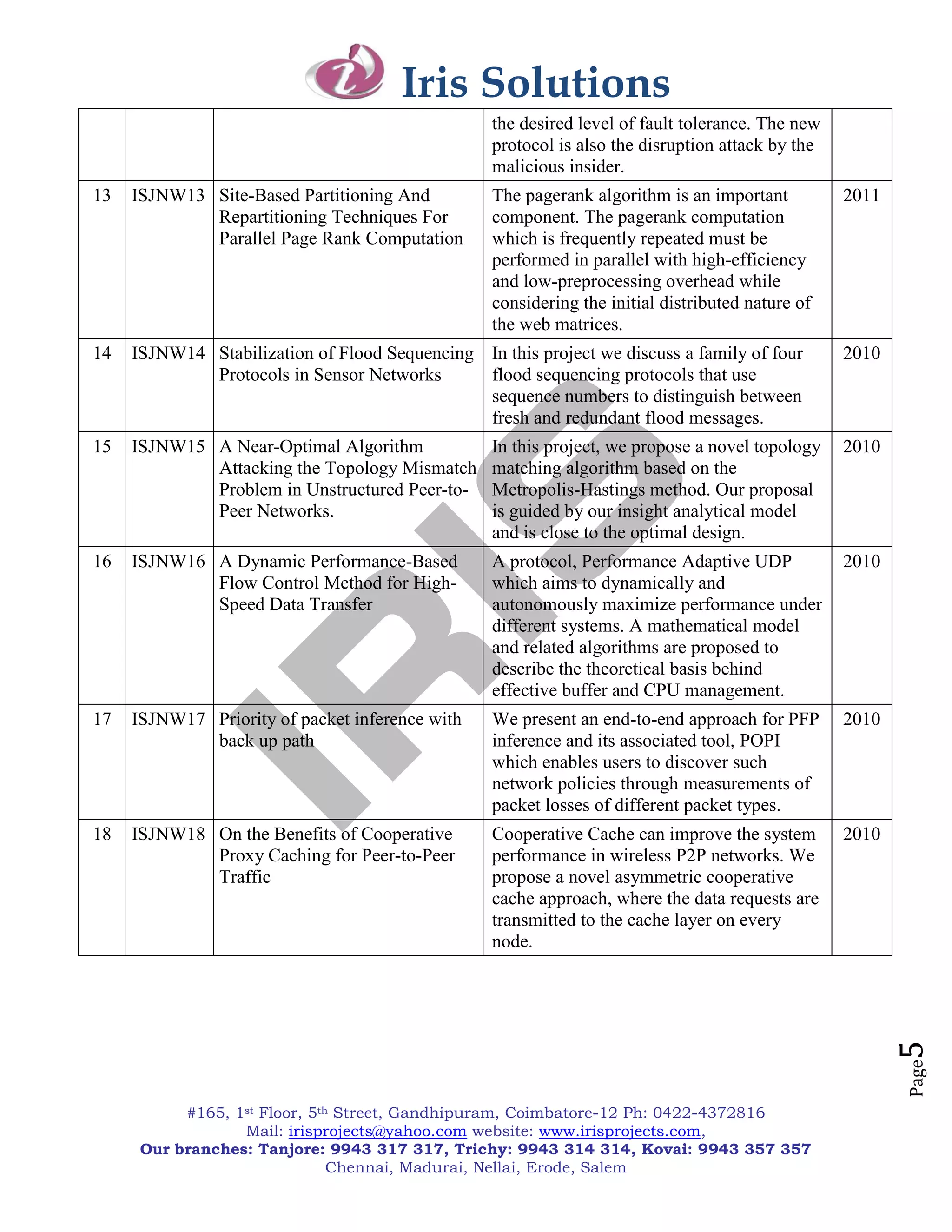 Iris Solutions

|  |  |  |  |  |
|---|---|---|---|---|
|  |  |  | the desired level of fault tolerance. The new protocol is also the disruption attack by the malicious insider. |  |
| 13 | ISJNW13 | Site-Based Partitioning And Repartitioning Techniques For Parallel Page Rank Computation | The pagerank algorithm is an important component. The pagerank computation which is frequently repeated must be performed in parallel with high-efficiency and low-preprocessing overhead while considering the initial distributed nature of the web matrices. | 2011 |
| 14 | ISJNW14 | Stabilization of Flood Sequencing Protocols in Sensor Networks | In this project we discuss a family of four flood sequencing protocols that use sequence numbers to distinguish between fresh and redundant flood messages. | 2010 |
| 15 | ISJNW15 | A Near-Optimal Algorithm Attacking the Topology Mismatch Problem in Unstructured Peer-to-Peer Networks. | In this project, we propose a novel topology matching algorithm based on the Metropolis-Hastings method. Our proposal is guided by our insight analytical model and is close to the optimal design. | 2010 |
| 16 | ISJNW16 | A Dynamic Performance-Based Flow Control Method for High-Speed Data Transfer | A protocol, Performance Adaptive UDP which aims to dynamically and autonomously maximize performance under different systems. A mathematical model and related algorithms are proposed to describe the theoretical basis behind effective buffer and CPU management. | 2010 |
| 17 | ISJNW17 | Priority of packet inference with back up path | We present an end-to-end approach for PFP inference and its associated tool, POPI which enables users to discover such network policies through measurements of packet losses of different packet types. | 2010 |
| 18 | ISJNW18 | On the Benefits of Cooperative Proxy Caching for Peer-to-Peer Traffic | Cooperative Cache can improve the system performance in wireless P2P networks. We propose a novel asymmetric cooperative cache approach, where the data requests are transmitted to the cache layer on every node. | 2010 |

IRIS

Page 5

#165, 1st Floor, 5th Street, Gandhipuram, Coimbatore-12 Ph: 0422-4372816
Mail: irisprojects@yahoo.com website: www.irisprojects.com,
Our branches: Tanjore: 9943 317 317, Trichy: 9943 314 314, Kovai: 9943 357 357
Chennai, Madurai, Nellai, Erode, Salem